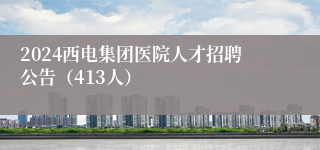 2024西电集团医院人才招聘公告（413人）